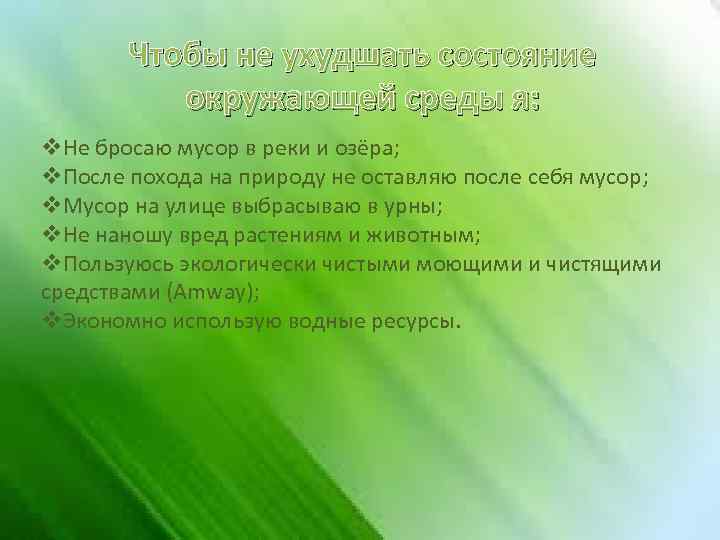 Чтобы не ухудшать состояние окружающей среды я:

❖Не бросаю мусор в реки и озёра;
❖После похода на природу не оставляю после себя мусор;
❖Мусор на улице выбрасываю в урны;
❖Не наношу вред растениям и животным;
❖Пользуюсь экологически чистыми моющими и чистящими средствами (Amway);
❖Экономно использую водные ресурсы.